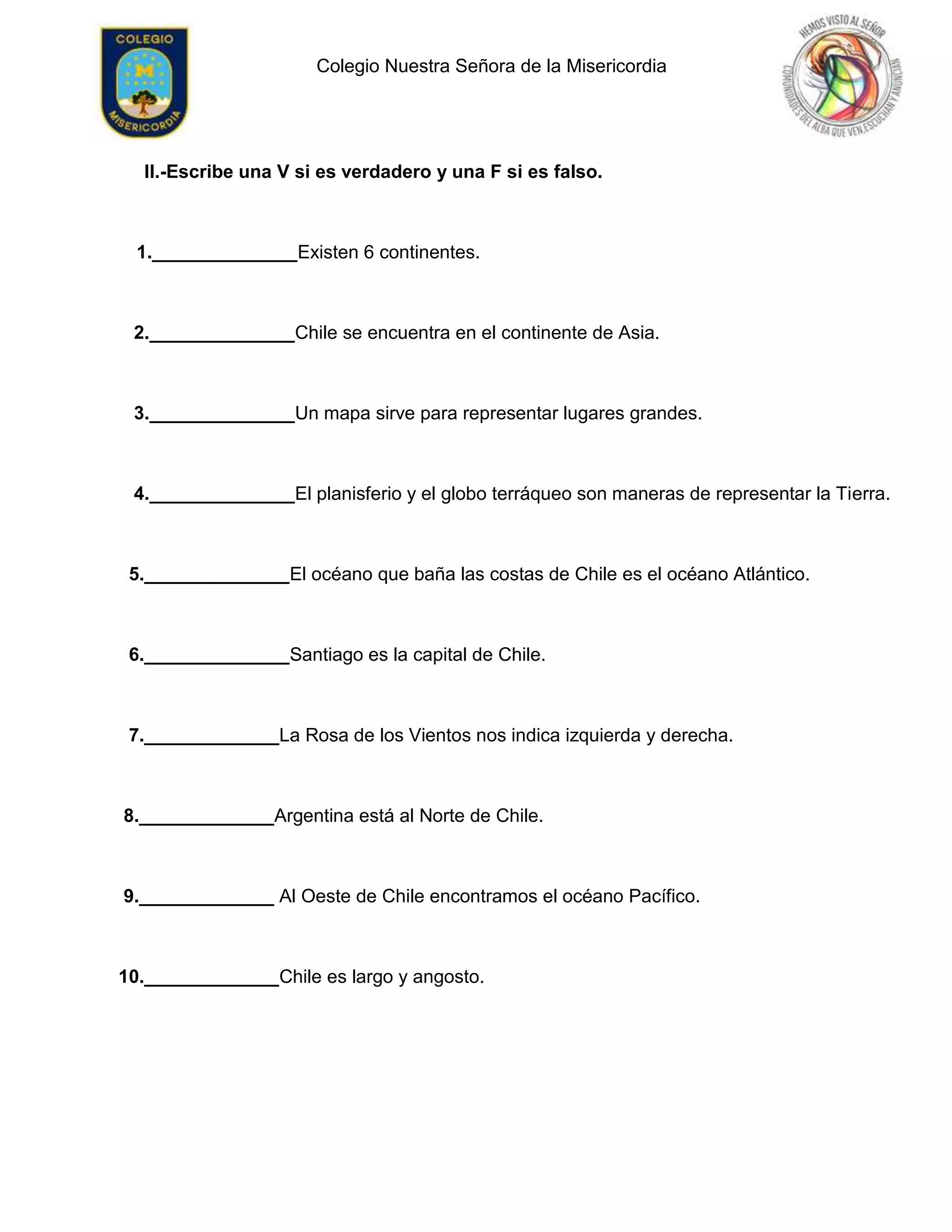 COLEGIO
M
MISERICORDIA

Colegio Nuestra Señora de la Misericordia

HEMOS VISTO AL SEÑOR
COMUNIDADES DEL ALBA QUE VEN, ESCUCHAN Y ANUNCIAN

II.-Escribe una V si es verdadero y una F si es falso.

1.______________Existen 6 continentes.

2.______________Chile se encuentra en el continente de Asia.

3.______________Un mapa sirve para representar lugares grandes.

4.______________El planisferio y el globo terráqueo son maneras de representar la Tierra.

5.______________El océano que baña las costas de Chile es el océano Atlántico.

6.______________Santiago es la capital de Chile.

7._____________La Rosa de los Vientos nos indica izquierda y derecha.

8._____________Argentina está al Norte de Chile.

9._____________ Al Oeste de Chile encontramos el océano Pacífico.

10._____________Chile es largo y angosto.